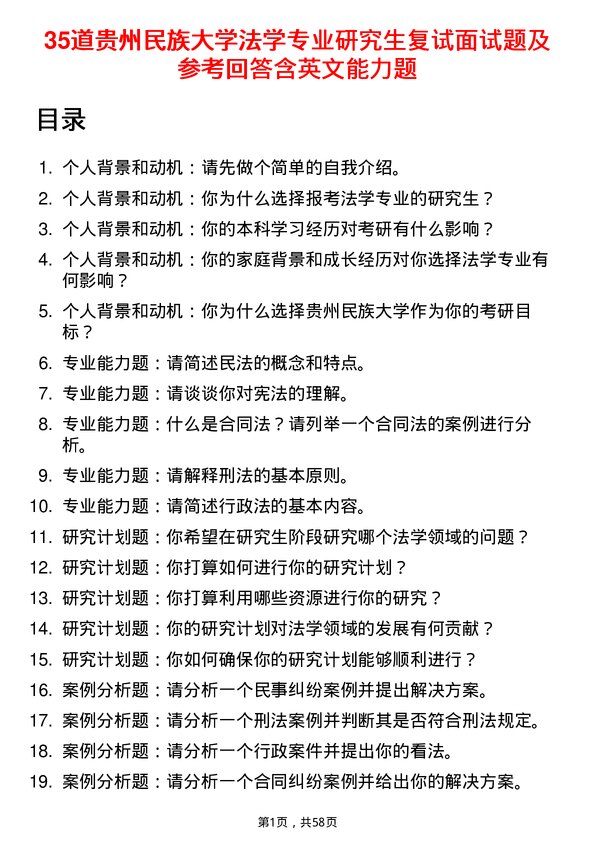 35道贵州民族大学法学专业研究生复试面试题及参考回答含英文能力题

目录

1. 个人背景和动机：请先做个简单的自我介绍。
2. 个人背景和动机：你为什么选择报考法学专业的研究生？
3. 个人背景和动机：你的本科学习经历对考研有什么影响？
4. 个人背景和动机：你的家庭背景和成长经历对你选择法学专业有何影响？
5. 个人背景和动机：你为什么选择贵州民族大学作为你的考研目标？
6. 专业能力题：请简述民法的概念和特点。
7. 专业能力题：请谈谈你对宪法的理解。
8. 专业能力题：什么是合同法？请列举一个合同法的案例进行分析。
9. 专业能力题：请解释刑法的基本原则。
10. 专业能力题：请简述行政法的基本内容。
11. 研究计划题：你希望在研究生阶段研究哪个法学领域的问题？
12. 研究计划题：你打算如何进行你的研究计划？
13. 研究计划题：你打算利用哪些资源进行你的研究？
14. 研究计划题：你的研究计划对法学领域的发展有何贡献？
15. 研究计划题：你如何确保你的研究计划能够顺利进行？
16. 案例分析题：请分析一个民事纠纷案例并提出解决方案。
17. 案例分析题：请分析一个刑法案例并判断其是否符合刑法规定。
18. 案例分析题：请分析一个行政案件并提出你的看法。
19. 案例分析题：请分析一个合同纠纷案例并给出你的解决方案。

第1页，共58页